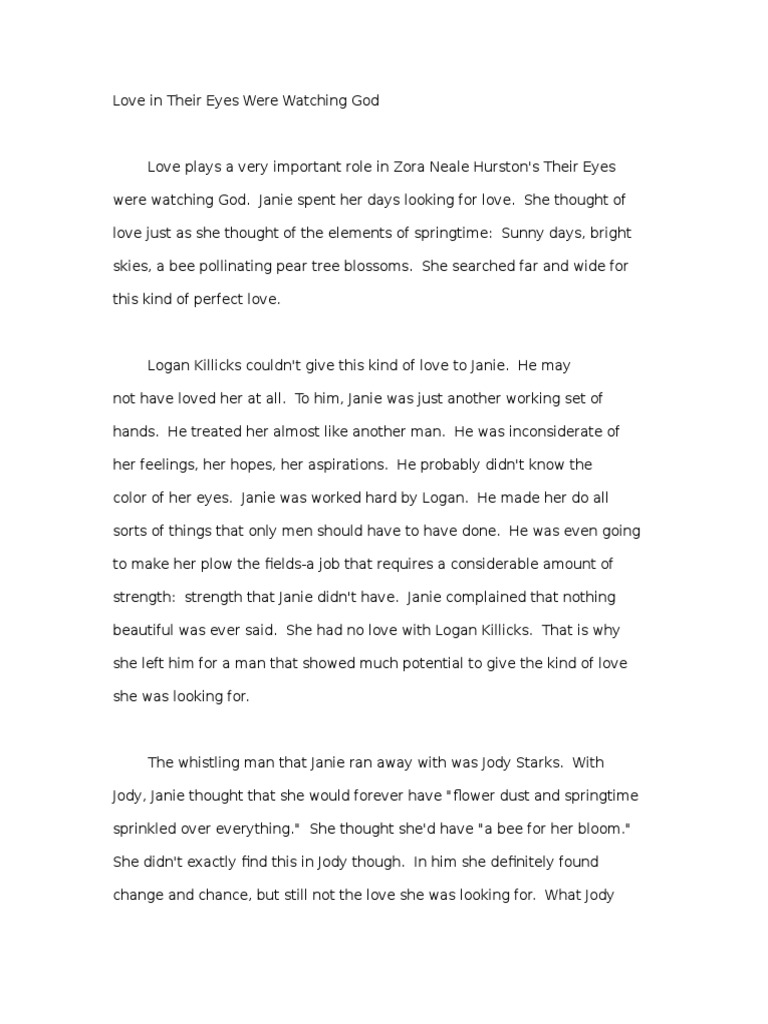 Love in Their Eyes Were Watching God

Love plays a very important role in Zora Neale Hurston's Their Eyes were watching God. Janie spent her days looking for love. She thought of love just as she thought of the elements of springtime: Sunny days, bright skies, a bee pollinating pear tree blossoms. She searched far and wide for this kind of perfect love.

Logan Killicks couldn't give this kind of love to Janie. He may not have loved her at all. To him, Janie was just another working set of hands. He treated her almost like another man. He was inconsiderate of her feelings, her hopes, her aspirations. He probably didn't know the color of her eyes. Janie was worked hard by Logan. He made her do all sorts of things that only men should have to have done. He was even going to make her plow the fields-a job that requires a considerable amount of strength: strength that Janie didn't have. Janie complained that nothing beautiful was ever said. She had no love with Logan Killicks. That is why she left him for a man that showed much potential to give the kind of love she was looking for.

The whistling man that Janie ran away with was Jody Starks. With Jody, Janie thought that she would forever have "flower dust and springtime sprinkled over everything." She thought she'd have "a bee for her bloom." She didn't exactly find this in Jody though. In him she definitely found change and chance, but still not the love she was looking for. What Jody